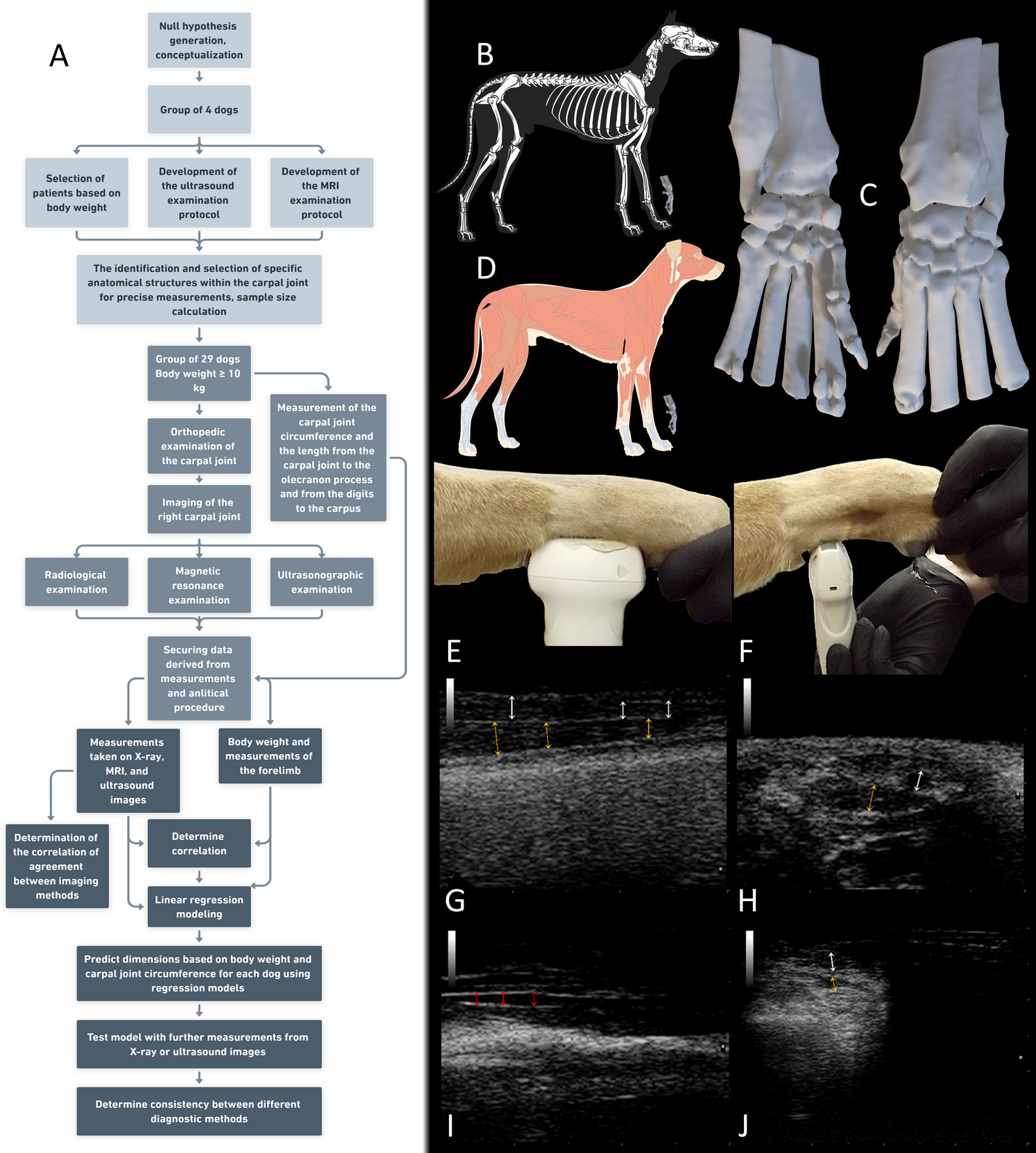 A

Null hypothesis generation, conceptualization

Group of 4 dogs

Selection of patients based on body weight

Development of the ultrasound examination protocol

Development of the MRI examination protocol

The identification and selection of specific anatomical structures within the carpal joint for precise measurements, sample size calculation

Group of 29 dogs Body weight ≥ 10 kg

Measurement of the carpal joint circumference and the length from the carpal joint to the olecranon process and from the digits to the carpus

Orthopedic examination of the carpal joint

Imaging of the right carpal joint

Radiological examination

Magnetic resonance examination

Ultrasonographic examination

Securing data derived from measurements and anlitical procedure

Measurements taken on X-ray, MRI, and ultrasound images

Body weight and measurements of the forelimb

Determination of the correlation of agreement between imaging methods

Determine correlation

Linear regression modeling

Predict dimensions based on body weight and carpal joint circumference for each dog using regression models

Test model with further measurements from X-ray or ultrasound images

Determine consistency between different diagnostic methods

B

C

D

E

F

G

H

I

J